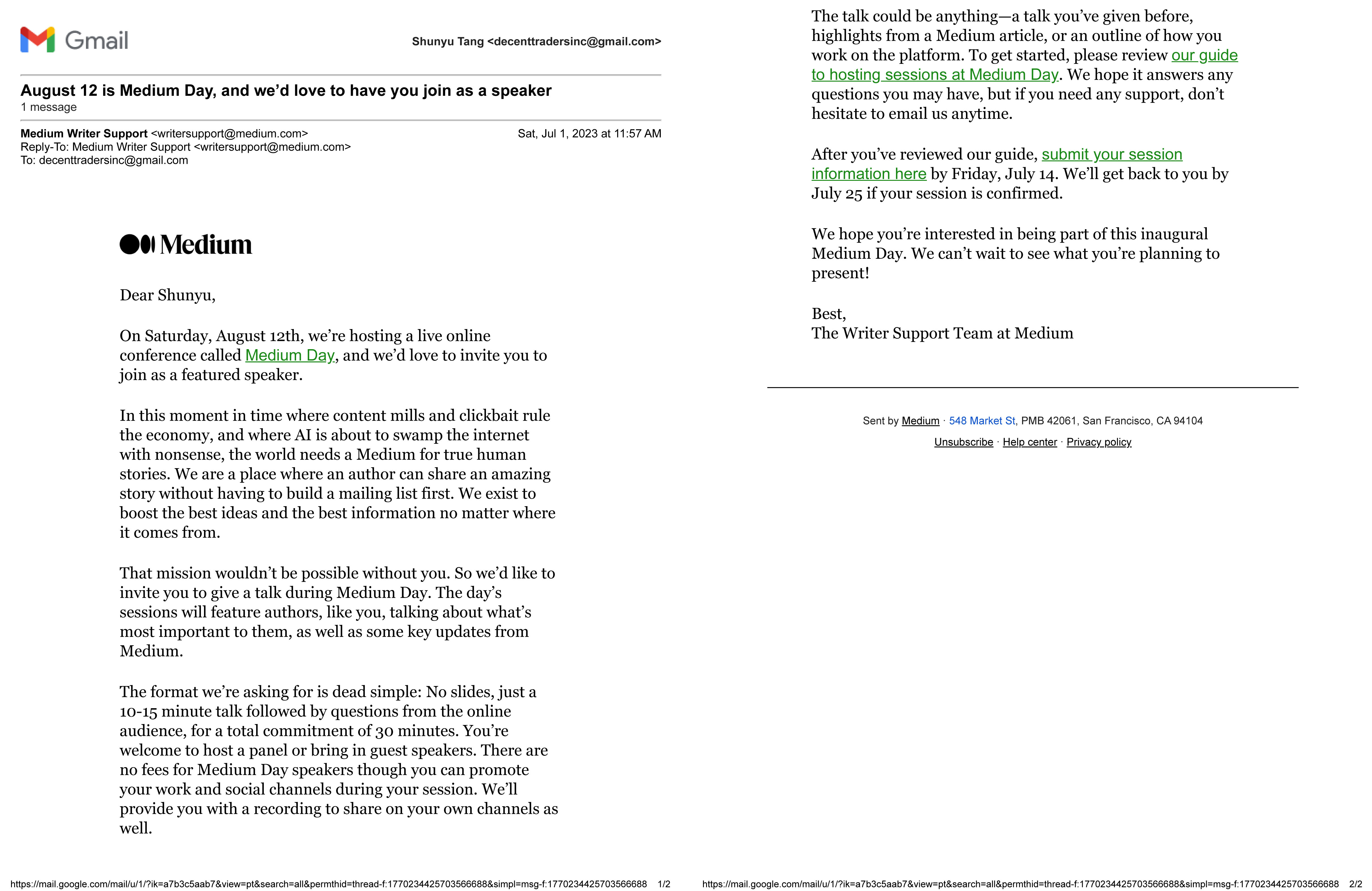 Gmail

Shunyu Tang <decenttradersinc@gmail.com>

August 12 is Medium Day, and we'd love to have you join as a speaker
1 message

Medium Writer Support <writersupport@medium.com>
Sat, Jul 1, 2023 at 11:57 AM
Reply-To: Medium Writer Support <writersupport@medium.com>
To: decenttradersinc@gmail.com

Medium

Dear Shunyu,

On Saturday, August 12th, we're hosting a live online conference called Medium Day, and we'd love to invite you to join as a featured speaker.

In this moment in time where content mills and clickbait rule the economy, and where AI is about to swamp the internet with nonsense, the world needs a Medium for true human stories. We are a place where an author can share an amazing story without having to build a mailing list first. We exist to boost the best ideas and the best information no matter where it comes from.

That mission wouldn't be possible without you. So we'd like to invite you to give a talk during Medium Day. The day's sessions will feature authors, like you, talking about what's most important to them, as well as some key updates from Medium.

The format we're asking for is dead simple: No slides, just a 10-15 minute talk followed by questions from the online audience, for a total commitment of 30 minutes. You're welcome to host a panel or bring in guest speakers. There are no fees for Medium Day speakers though you can promote your work and social channels during your session. We'll provide you with a recording to share on your own channels as well.

https://mail.google.com/mail/u/1/?ik=a7b3c5aab7&view=pt&search=all&permthid=thread-f:1770234425703566688&simpl=msg-f:1770234425703566688 1/2

The talk could be anything—a talk you've given before, highlights from a Medium article, or an outline of how you work on the platform. To get started, please review our guide to hosting sessions at Medium Day. We hope it answers any questions you may have, but if you need any support, don't hesitate to email us anytime.

After you've reviewed our guide, submit your session information here by Friday, July 14. We'll get back to you by July 25 if your session is confirmed.

We hope you're interested in being part of this inaugural Medium Day. We can't wait to see what you're planning to present!

Best,
The Writer Support Team at Medium

Sent by Medium · 548 Market St, PMB 42061, San Francisco, CA 94104
Unsubscribe · Help center · Privacy policy

https://mail.google.com/mail/u/1/?ik=a7b3c5aab7&view=pt&search=all&permthid=thread-f:1770234425703566688&simpl=msg-f:1770234425703566688 2/2